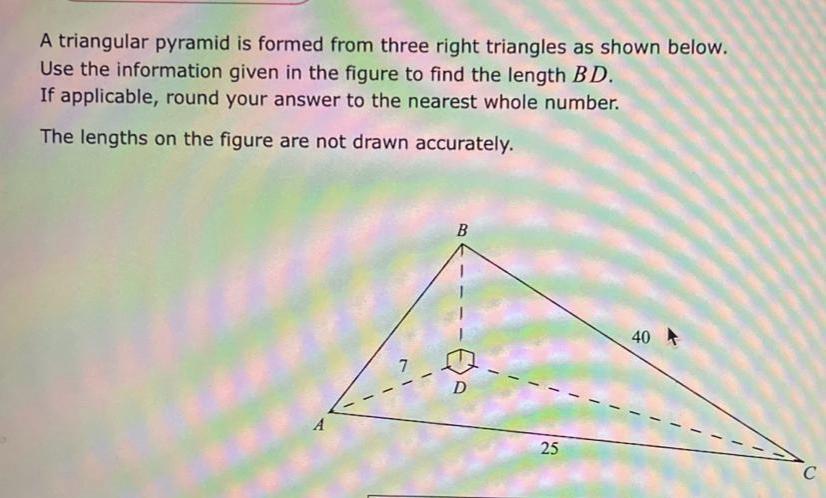 A triangular pyramid is formed from three right triangles as shown below. Use the information given in the figure to find the length $BD$. If applicable, round your answer to the nearest whole number.

The lengths on the figure are not drawn accurately.

B

40

7

D

A

25

C